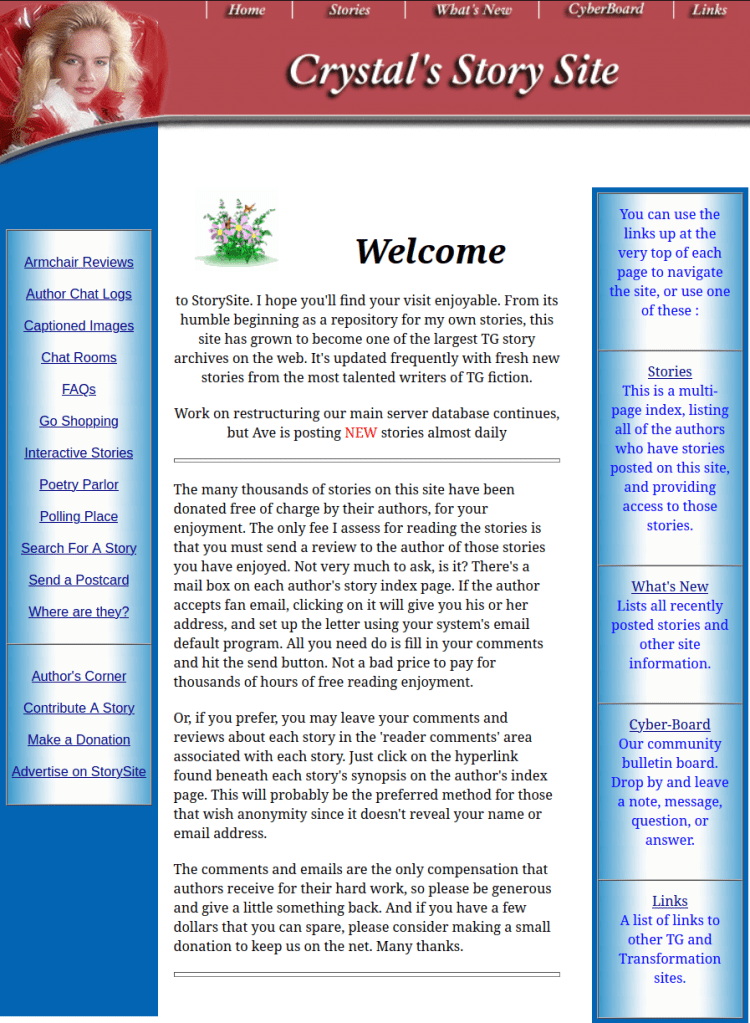 Home | Stories | What's New | CyberBoard | Links

Crystal's Story Site

Armchair Reviews
Author Chat Logs
Captioned Images
Chat Rooms
FAQs
Go Shopping
Interactive Stories
Poetry Parlor
Polling Place
Search For A Story
Send a Postcard
Where are they?

Author's Corner
Contribute A Story
Make a Donation
Advertise on StorySite

Welcome

to StorySite. I hope you'll find your visit enjoyable. From its humble beginning as a repository for my own stories, this site has grown to become one of the largest TG story archives on the web. It's updated frequently with fresh new stories from the most talented writers of TG fiction.

Work on restructuring our main server database continues, but Ave is posting NEW stories almost daily

The many thousands of stories on this site have been donated free of charge by their authors, for your enjoyment. The only fee I assess for reading the stories is that you must send a review to the author of those stories you have enjoyed. Not very much to ask, is it? There's a mail box on each author's story index page. If the author accepts fan email, clicking on it will give you his or her address, and set up the letter using your system's email default program. All you need do is fill in your comments and hit the send button. Not a bad price to pay for thousands of hours of free reading enjoyment.

Or, if you prefer, you may leave your comments and reviews about each story in the 'reader comments' area associated with each story. Just click on the hyperlink found beneath each story's synopsis on the author's index page. This will probably be the preferred method for those that wish anonymity since it doesn't reveal your name or email address.

The comments and emails are the only compensation that authors receive for their hard work, so please be generous and give a little something back. And if you have a few dollars that you can spare, please consider making a small donation to keep us on the net. Many thanks.

You can use the links up at the very top of each page to navigate the site, or use one of these :

Stories
This is a multi-page index, listing all of the authors who have stories posted on this site, and providing access to those stories.

What's New
Lists all recently posted stories and other site information.

Cyber-Board
Our community bulletin board. Drop by and leave a note, message, question, or answer.

Links
A list of links to other TG and Transformation sites.